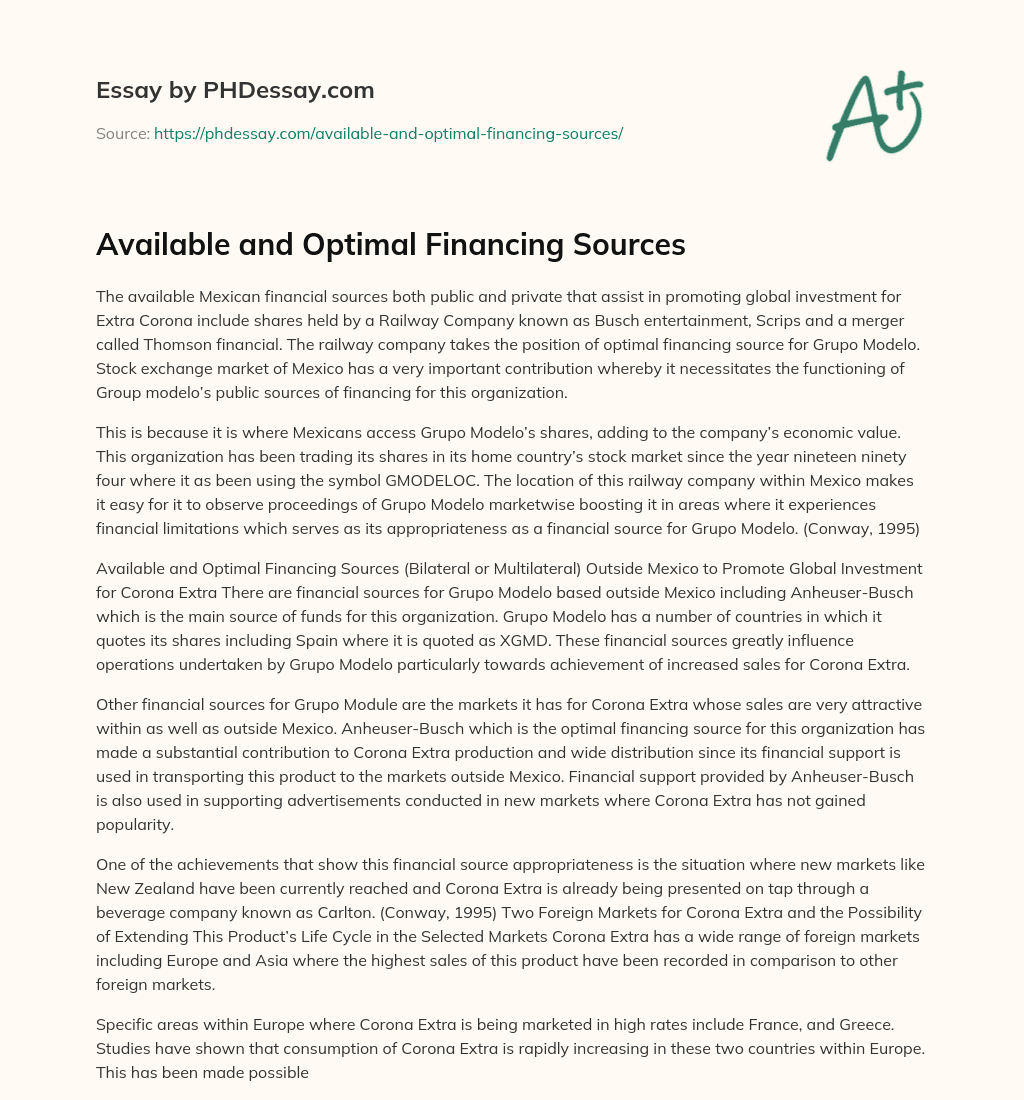 Essay by PHDessay.com

Source: https://phdessay.com/available-and-optimal-financing-sources/

A+

Available and Optimal Financing Sources

The available Mexican financial sources both public and private that assist in promoting global investment for Extra Corona include shares held by a Railway Company known as Busch entertainment, Scrips and a merger called Thomson financial. The railway company takes the position of optimal financing source for Grupo Modelo. Stock exchange market of Mexico has a very important contribution whereby it necessitates the functioning of Group modelo's public sources of financing for this organization.

This is because it is where Mexicans access Grupo Modelo's shares, adding to the company's economic value. This organization has been trading its shares in its home country's stock market since the year nineteen ninety four where it as been using the symbol GMODELOC. The location of this railway company within Mexico makes it easy for it to observe proceedings of Grupo Modelo marketwise boosting it in areas where it experiences financial limitations which serves as its appropriateness as a financial source for Grupo Modelo. (Conway, 1995)

Available and Optimal Financing Sources (Bilateral or Multilateral) Outside Mexico to Promote Global Investment for Corona Extra There are financial sources for Grupo Modelo based outside Mexico including Anheuser-Busch which is the main source of funds for this organization. Grupo Modelo has a number of countries in which it quotes its shares including Spain where it is quoted as XGMD. These financial sources greatly influence operations undertaken by Grupo Modelo particularly towards achievement of increased sales for Corona Extra.

Other financial sources for Grupo Module are the markets it has for Corona Extra whose sales are very attractive within as well as outside Mexico. Anheuser-Busch which is the optimal financing source for this organization has made a substantial contribution to Corona Extra production and wide distribution since its financial support is used in transporting this product to the markets outside Mexico. Financial support provided by Anheuser-Busch is also used in supporting advertisements conducted in new markets where Corona Extra has not gained popularity.

One of the achievements that show this financial source appropriateness is the situation where new markets like New Zealand have been currently reached and Corona Extra is already being presented on tap through a beverage company known as Carlton. (Conway, 1995) Two Foreign Markets for Corona Extra and the Possibility of Extending This Product's Life Cycle in the Selected Markets Corona Extra has a wide range of foreign markets including Europe and Asia where the highest sales of this product have been recorded in comparison to other foreign markets.

Specific areas within Europe where Corona Extra is being marketed in high rates include France, and Greece. Studies have shown that consumption of Corona Extra is rapidly increasing in these two countries within Europe. This has been made possible